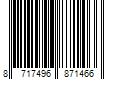 8 717496 871466